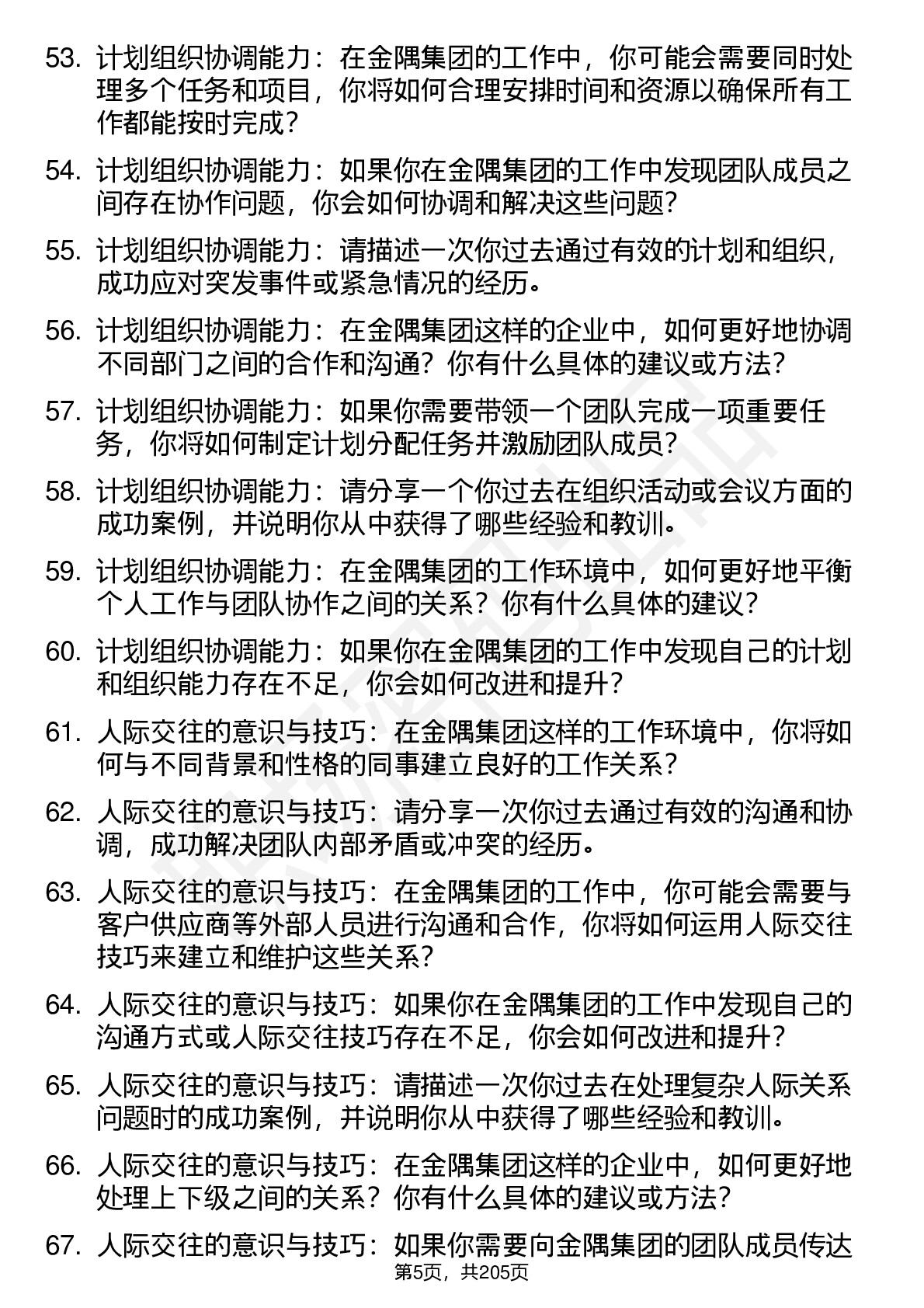 53. 计划组织协调能力：在金隅集团的工作中，你可能会需要同时处理多个任务和项目，你将如何合理安排时间和资源以确保所有工作都能按时完成？

54. 计划组织协调能力：如果你在金隅集团的工作中发现团队成员之间存在协作问题，你会如何协调和解决这些问题？

55. 计划组织协调能力：请描述一次你过去通过有效的计划和组织，成功应对突发事件或紧急情况的经历。

56. 计划组织协调能力：在金隅集团这样的企业中，如何更好地协调不同部门之间的合作和沟通？你有什么具体的建议或方法？

57. 计划组织协调能力：如果你需要带领一个团队完成一项重要任务，你将如何制定计划分配任务并激励团队成员？

58. 计划组织协调能力：请分享一个你过去在组织活动或会议方面的成功案例，并说明你从中获得了哪些经验和教训。

59. 计划组织协调能力：在金隅集团的工作环境中，如何更好地平衡个人工作与团队协作之间的关系？你有什么具体的建议？

60. 计划组织协调能力：如果你在金隅集团的工作中发现自己的计划和组织能力存在不足，你会如何改进和提升？

61. 人际交往的意识与技巧：在金隅集团这样的工作环境中，你将如何与不同背景和性格的同事建立良好的工作关系？

62. 人际交往的意识与技巧：请分享一次你过去通过有效的沟通和协调，成功解决团队内部矛盾或冲突的经历。

63. 人际交往的意识与技巧：在金隅集团的工作中，你可能会需要与客户供应商等外部人员进行沟通和合作，你将如何运用人际交往技巧来建立和维护这些关系？

64. 人际交往的意识与技巧：如果你在金隅集团的工作中发现自己的沟通方式或人际交往技巧存在不足，你会如何改进和提升？

65. 人际交往的意识与技巧：请描述一次你过去在处理复杂人际关系问题时的成功案例，并说明你从中获得了哪些经验和教训。

66. 人际交往的意识与技巧：在金隅集团这样的企业中，如何更好地处理上下级之间的关系？你有什么具体的建议或方法？

67. 人际交往的意识与技巧：如果你需要向金隅集团的团队成员传达

第5页，共205页